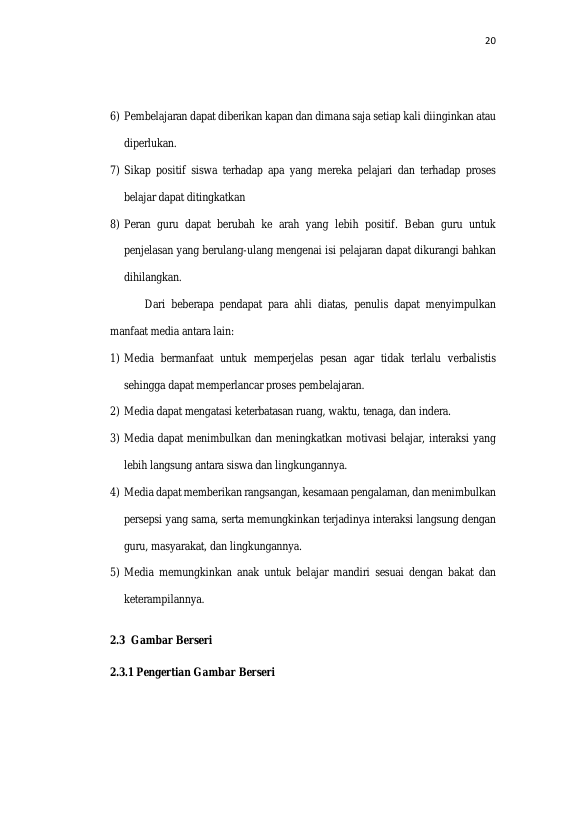 20

6) Pembelajaran dapat diberikan kapan dan dimana saja setiap kali diinginkan atau diperlukan.

7) Sikap positif siswa terhadap apa yang mereka pelajari dan terhadap proses belajar dapat ditingkatkan

8) Peran guru dapat berubah ke arah yang lebih positif. Beban guru untuk penjelasan yang berulang-ulang mengenai isi pelajaran dapat dikurangi bahkan dihilangkan.

Dari beberapa pendapat para ahli diatas, penulis dapat menyimpulkan manfaat media antara lain:

1) Media bermanfaat untuk memperjelas pesan agar tidak terlalu verbalistis sehingga dapat memperlancar proses pembelajaran.

2) Media dapat mengatasi keterbatasan ruang, waktu, tenaga, dan indera.

3) Media dapat menimbulkan dan meningkatkan motivasi belajar, interaksi yang lebih langsung antara siswa dan lingkungannya.

4) Media dapat memberikan rangsangan, kesamaan pengalaman, dan menimbulkan persepsi yang sama, serta memungkinkan terjadinya interaksi langsung dengan guru, masyarakat, dan lingkungannya.

5) Media memungkinkan anak untuk belajar mandiri sesuai dengan bakat dan keterampilannya.

2.3 Gambar Berseri

2.3.1 Pengertian Gambar Berseri